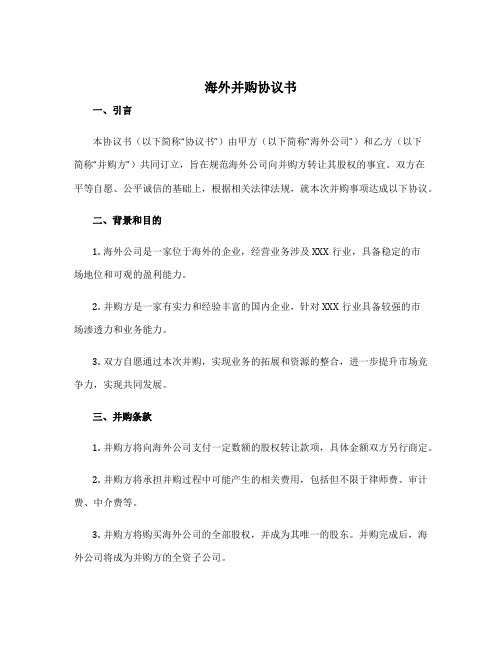 海外并购协议书

一、引言

本协议书（以下简称“协议书”）由甲方（以下简称“海外公司”）和乙方（以下简称“并购方”）共同订立，旨在规范海外公司向并购方转让其股权的事宜。双方在平等自愿、公平诚信的基础上，根据相关法律法规，就本次并购事项达成以下协议。

二、背景和目的

1. 海外公司是一家位于海外的企业，经营业务涉及 XXX 行业，具备稳定的市场地位和可观的盈利能力。

2. 并购方是一家有实力和经验丰富的国内企业，针对 XXX 行业具备较强的市场渗透力和业务能力。

3. 双方自愿通过本次并购，实现业务的拓展和资源的整合，进一步提升市场竞争力，实现共同发展。

三、并购条款

1. 并购方将向海外公司支付一定数额的股权转让款项，具体金额双方另行商定。

2. 并购方将承担并购过程中可能产生的相关费用，包括但不限于律师费、审计费、中介费等。

3. 并购方将购买海外公司的全部股权，并成为其唯一的股东。并购完成后，海外公司将成为并购方的全资子公司。